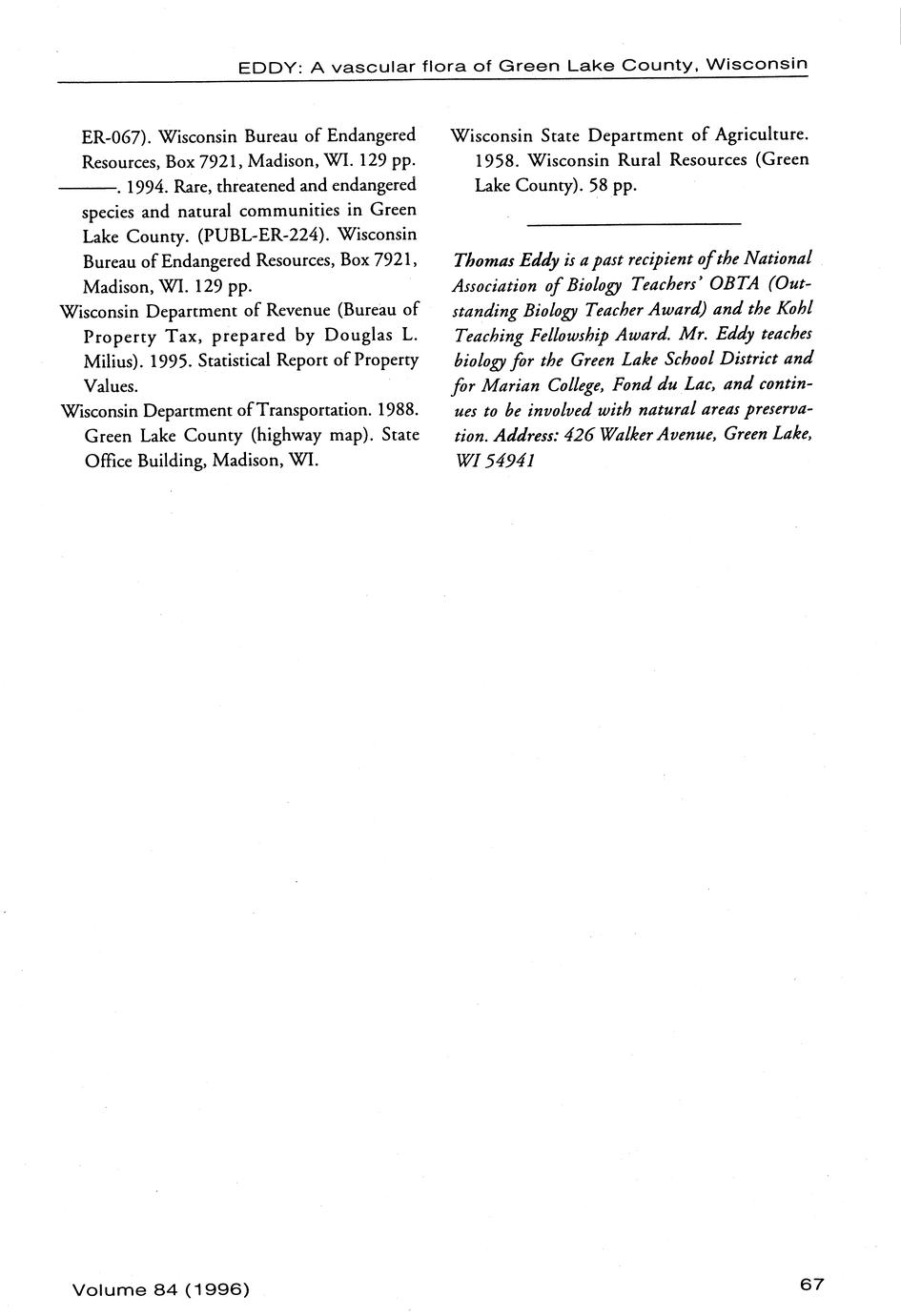 EDDY: A vascular flora of Green Lake County, Wisconsin

ER-067). Wisconsin Bureau of Endangered Resources, Box 7921, Madison, WI. 129 pp.

———. 1994. Rare, threatened and endangered species and natural communities in Green Lake County. (PUBL-ER-224). Wisconsin Bureau of Endangered Resources, Box 7921, Madison, WI. 129 pp.

Wisconsin Department of Revenue (Bureau of Property Tax, prepared by Douglas L. Milius). 1995. Statistical Report of Property Values.

Wisconsin Department of Transportation. 1988. Green Lake County (highway map). State Office Building, Madison, WI.

Wisconsin State Department of Agriculture. 1958. Wisconsin Rural Resources (Green Lake County). 58 pp.

Thomas Eddy is a past recipient of the National Association of Biology Teachers' OBTA (Outstanding Biology Teacher Award) and the Kohl Teaching Fellowship Award. Mr. Eddy teaches biology for the Green Lake School District and for Marian College, Fond du Lac, and continues to be involved with natural areas preservation. Address: 426 Walker Avenue, Green Lake, WI 54941

Volume 84 (1996)

67